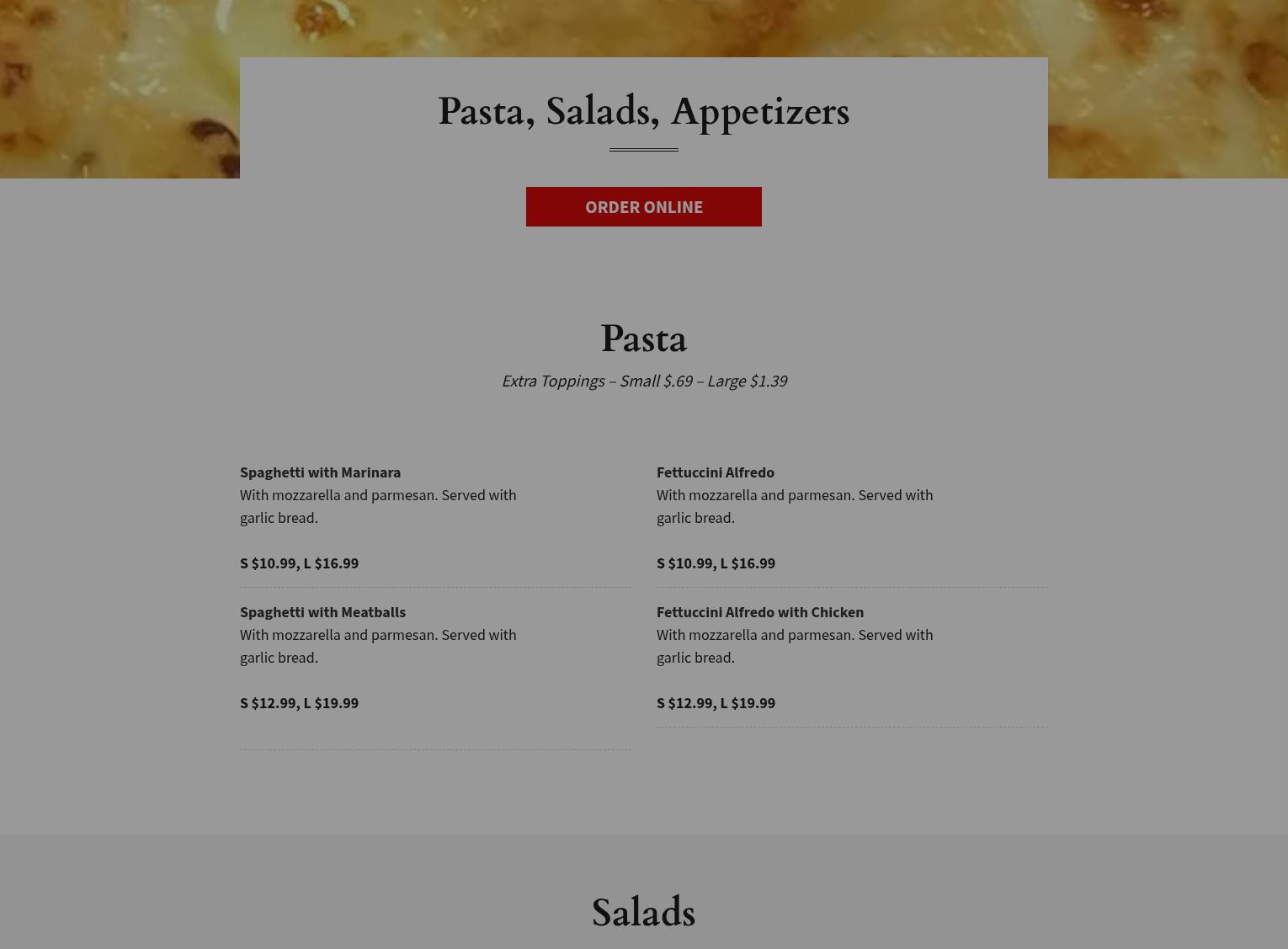 Pasta, Salads, Appetizers

ORDER ONLINE

Pasta

Extra Toppings – Small $.69 – Large $1.39

Spaghetti with Marinara
With mozzarella and parmesan. Served with garlic bread.

S $10.99, L $16.99

Spaghetti with Meatballs
With mozzarella and parmesan. Served with garlic bread.

S $12.99, L $19.99

Fettuccini Alfredo
With mozzarella and parmesan. Served with garlic bread.

S $10.99, L $16.99

Fettuccini Alfredo with Chicken
With mozzarella and parmesan. Served with garlic bread.

S $12.99, L $19.99

Salads